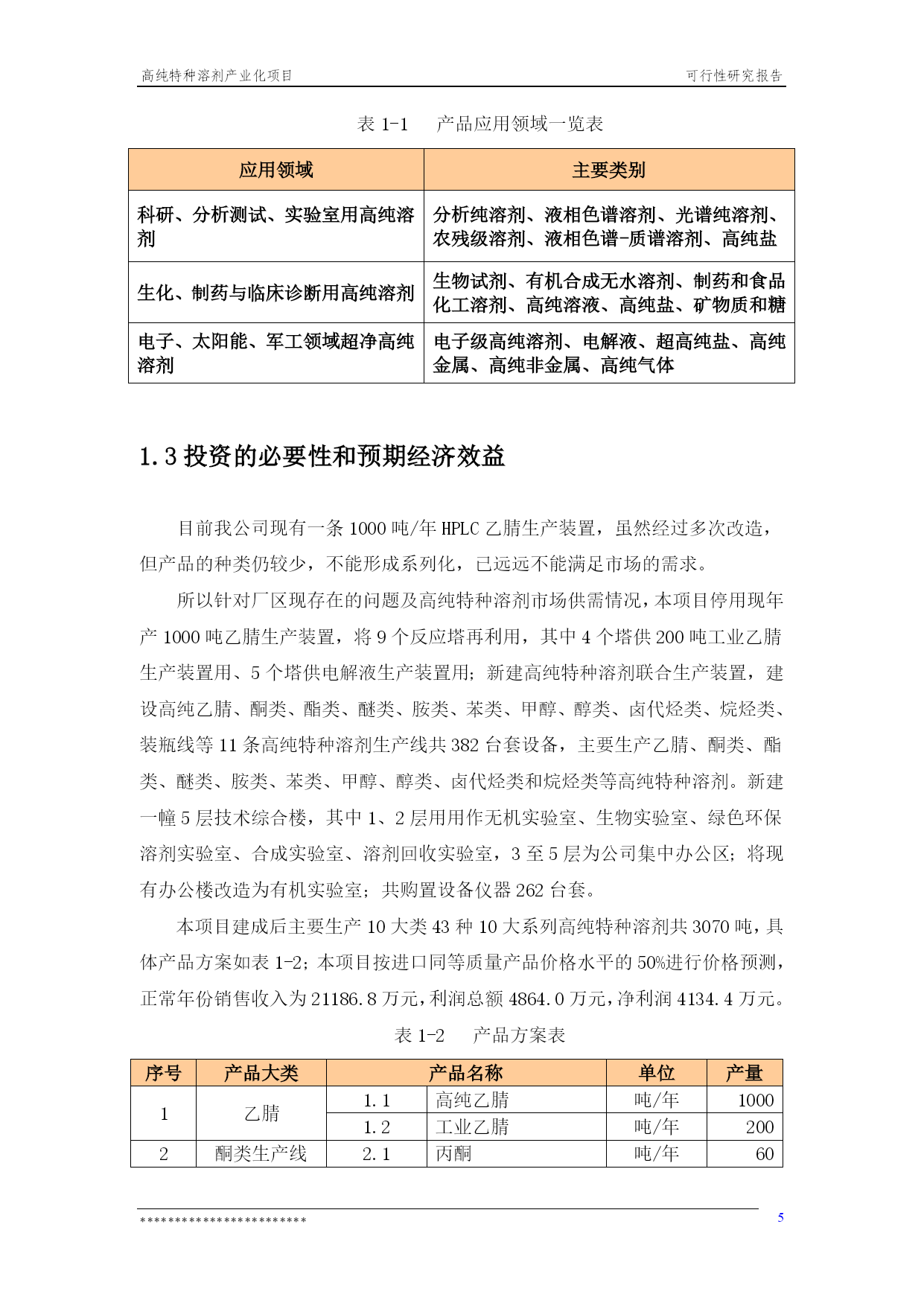 高纯特种溶剂产业化项目

可行性研究报告

表 1-1　产品应用领域一览表

| 应用领域 | 主要类别 |
|---|---|
| 科研、分析测试、实验室用高纯溶剂 | 分析纯溶剂、液相色谱溶剂、光谱纯溶剂、农残级溶剂、液相色谱-质谱溶剂、高纯盐 |
| 生化、制药与临床诊断用高纯溶剂 | 生物试剂、有机合成无水溶剂、制药和食品化工溶剂、高纯溶液、高纯盐、矿物质和糖 |
| 电子、太阳能、军工领域超净高纯溶剂 | 电子级高纯溶剂、电解液、超高纯盐、高纯金属、高纯非金属、高纯气体 |

1.3 投资的必要性和预期经济效益

目前我公司现有一条 1000 吨/年 HPLC 乙腈生产装置，虽然经过多次改造，但产品的种类仍较少，不能形成系列化，已远远不能满足市场的需求。

所以针对厂区现存在的问题及高纯特种溶剂市场供需情况，本项目停用现年产 1000 吨乙腈生产装置，将 9 个反应塔再利用，其中 4 个塔供 200 吨工业乙腈生产装置用、5 个塔供电解液生产装置用；新建高纯特种溶剂联合生产装置，建设高纯乙腈、酮类、酯类、醚类、胺类、苯类、甲醇、醇类、卤代烃类、烷烃类、装瓶线等 11 条高纯特种溶剂生产线共 382 台套设备，主要生产乙腈、酮类、酯类、醚类、胺类、苯类、甲醇、醇类、卤代烃类和烷烃类等高纯特种溶剂。新建一幢 5 层技术综合楼，其中 1、2 层用用作无机实验室、生物实验室、绿色环保溶剂实验室、合成实验室、溶剂回收实验室，3 至 5 层为公司集中办公区；将现有办公楼改造为有机实验室；共购置设备仪器 262 台套。

本项目建成后主要生产 10 大类 43 种 10 大系列高纯特种溶剂共 3070 吨，具体产品方案如表 1-2；本项目按进口同等质量产品价格水平的 50%进行价格预测，正常年份销售收入为 21186.8 万元，利润总额 4864.0 万元，净利润 4134.4 万元。

表 1-2　产品方案表

| 序号 | 产品大类 | 产品名称 | | 单位 | 产量 |
|---|---|---|---|---|---|
| 1 | 乙腈 | 1.1 | 高纯乙腈 | 吨/年 | 1000 |
| | | 1.2 | 工业乙腈 | 吨/年 | 200 |
| 2 | 酮类生产线 | 2.1 | 丙酮 | 吨/年 | 60 |

************************

5